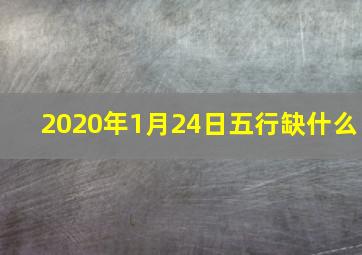 2020年1月24日五行缺什么